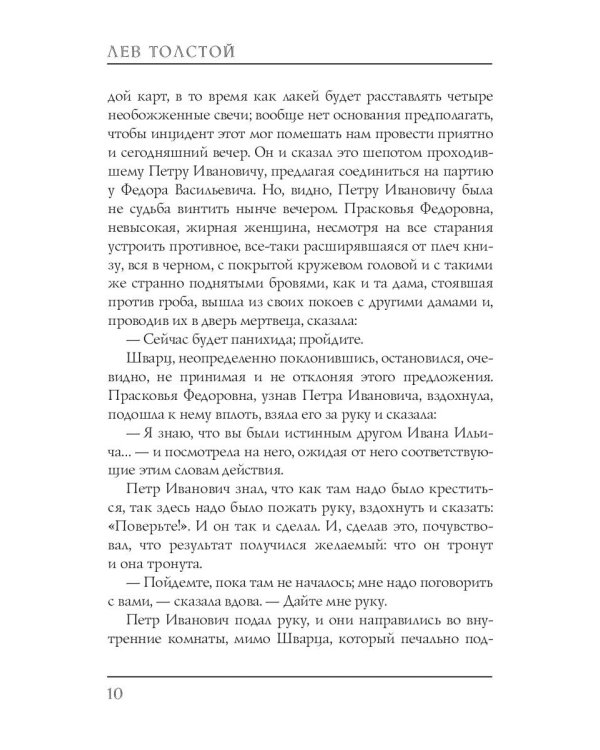 ЛЕВ ТОЛСТОЙ

дой карт, в то время как лакей будет расставлять четыре необожженные свечи; вообще нет основания предполагать, чтобы инцидент этот мог помешать нам провести приятно и сегодняшний вечер. Он и сказал это шепотом проходившему Петру Ивановичу, предлагая соединиться на партию у Федора Васильевича. Но, видно, Петру Ивановичу была не судьба винтить нынче вечером. Прасковья Федоровна, невысокая, жирная женщина, несмотря на все старания устроить противное, все-таки расширявшаяся от плеч книзу, вся в черном, с покрытой кружевом головой и с такими же странно поднятыми бровями, как и та дама, стоявшая против гроба, вышла из своих покоев с другими дамами и, проводив их в дверь мертвеца, сказала:

— Сейчас будет панихида; пройдите.

Шварц, неопределенно поклонившись, остановился, очевидно, не принимая и не отклоняя этого предложения. Прасковья Федоровна, узнав Петра Ивановича, вздохнула, подошла к нему вплоть, взяла его за руку и сказала:

— Я знаю, что вы были истинным другом Ивана Ильича... — и посмотрела на него, ожидая от него соответствующие этим словам действия.

Петр Иванович знал, что как там надо было креститься, так здесь надо было пожать руку, вздохнуть и сказать: «Поверьте!». И он так и сделал. И, сделав это, почувствовал, что результат получился желаемый: что он тронут и она тронута.

— Пойдемте, пока там не началось; мне надо поговорить с вами, — сказала вдова. — Дайте мне руку.

Петр Иванович подал руку, и они направились во внутренние комнаты, мимо Шварца, который печально под-

10